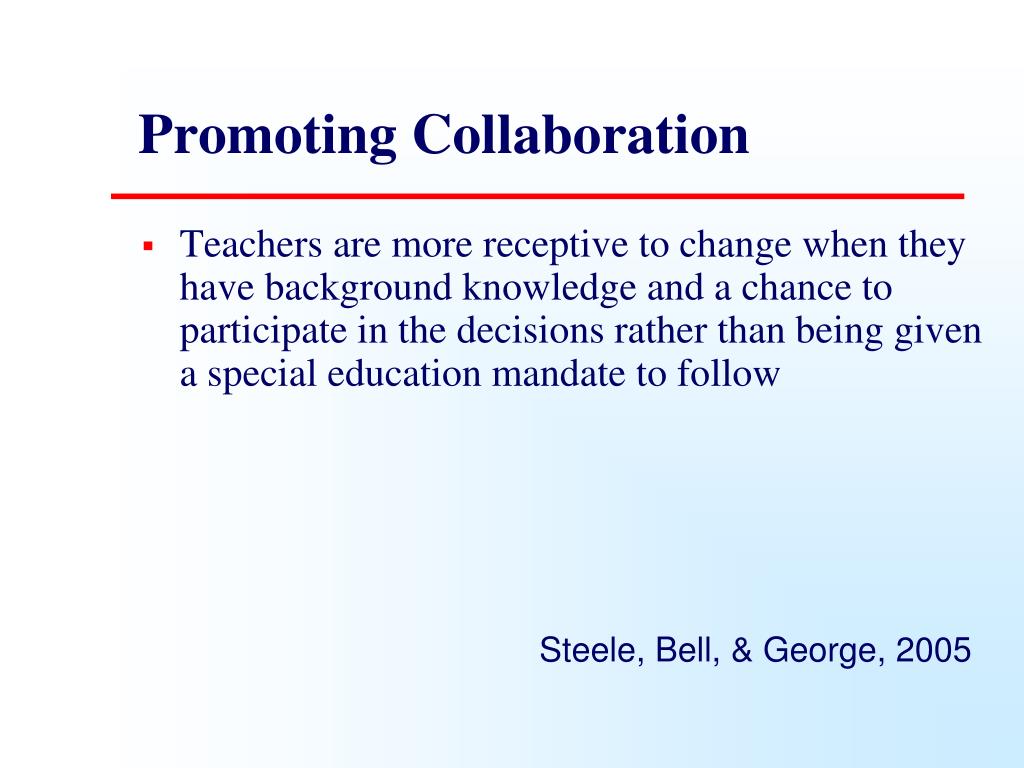 Promoting Collaboration

• Teachers are more receptive to change when they have background knowledge and a chance to participate in the decisions rather than being given a special education mandate to follow

Steele, Bell, & George, 2005